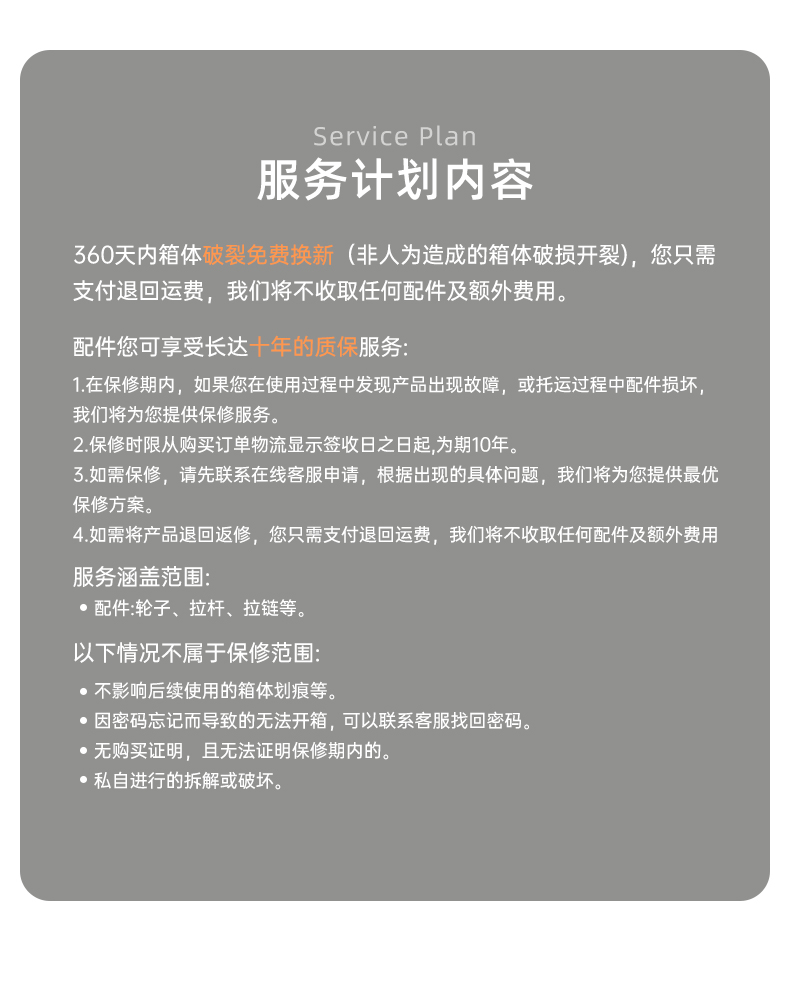 Service Plan
服务计划内容

360天内箱体破裂免费换新（非人为造成的箱体破损开裂），您只需支付退回运费，我们将不收取任何配件及额外费用。

配件您可享受长达十年的质保服务:

1.在保修期内，如果您在使用过程中发现产品出现故障，或托运过程中配件损坏，我们将为您提供保修服务。
2.保修时限从购买订单物流显示签收日之日起,为期10年。
3.如需保修，请先联系在线客服申请，根据出现的具体问题，我们将为您提供最优保修方案。
4.如需将产品退回返修，您只需支付退回运费，我们将不收取任何配件及额外费用

服务涵盖范围:
• 配件:轮子、拉杆、拉链等。

以下情况不属于保修范围:
• 不影响后续使用的箱体划痕等。
• 因密码忘记而导致的无法开箱，可以联系客服找回密码。
• 无购买证明，且无法证明保修期内的。
• 私自进行的拆解或破坏。